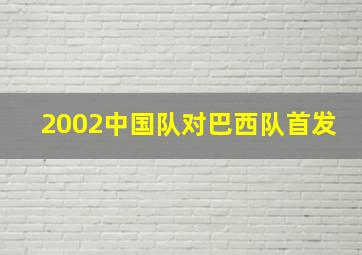 2002中国队对巴西队首发